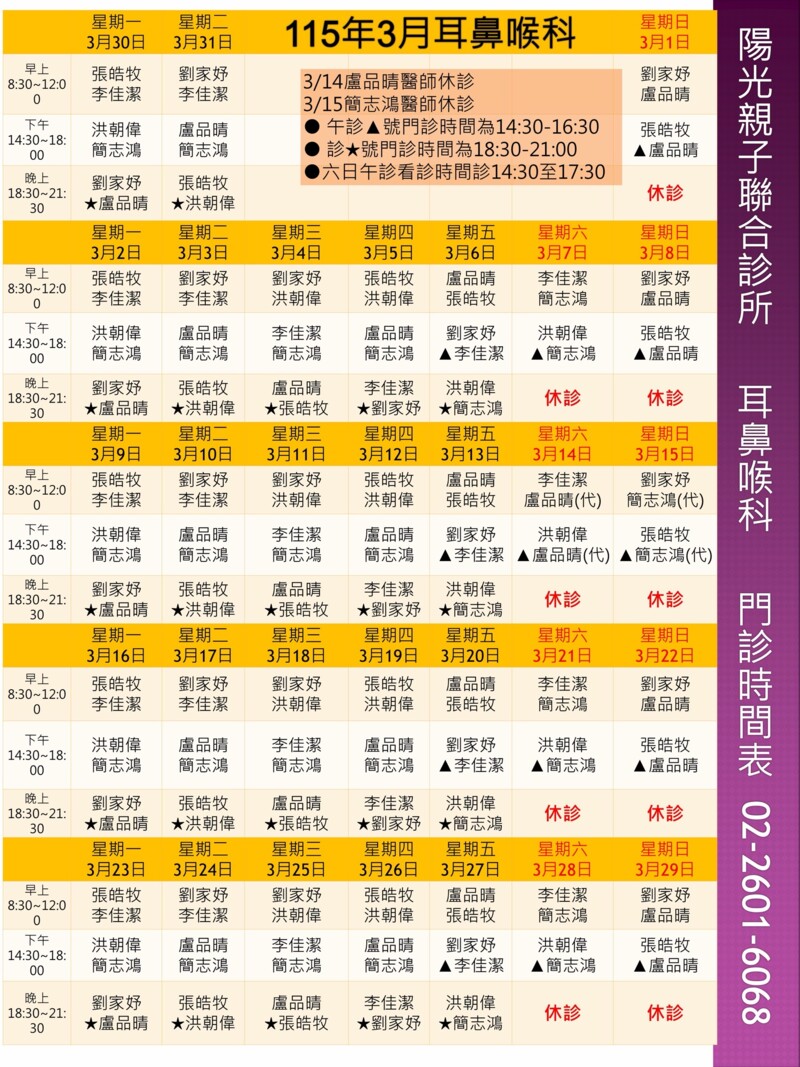 | | 星期一 3月30日 | 星期二 3月31日 | 115年3月耳鼻喉科 | | | | 星期日 3月1日 |
|---|---|---|---|---|---|---|---|
| 早上 8:30~12:00 | 張皓牧 李佳潔 | 劉家妤 李佳潔 | | | | | 劉家妤 盧品晴 |
| 下午 14:30~18:00 | 洪朝偉 簡志鴻 | 盧品晴 簡志鴻 | | | | | 張皓牧 ▲盧品晴 |
| 晚上 18:30~21:30 | 劉家妤 ★盧品晴 | 張皓牧 ★洪朝偉 | | | | | 休診 |
| | 星期一 3月2日 | 星期二 3月3日 | 星期三 3月4日 | 星期四 3月5日 | 星期五 3月6日 | 星期六 3月7日 | 星期日 3月8日 |
| 早上 8:30~12:00 | 張皓牧 李佳潔 | 劉家妤 李佳潔 | 劉家妤 洪朝偉 | 張皓牧 洪朝偉 | 盧品晴 張皓牧 | 李佳潔 簡志鴻 | 劉家妤 盧品晴 |
| 下午 14:30~18:00 | 洪朝偉 簡志鴻 | 盧品晴 簡志鴻 | 李佳潔 簡志鴻 | 盧品晴 簡志鴻 | 劉家妤 ▲李佳潔 | 洪朝偉 ▲簡志鴻 | 張皓牧 ▲盧品晴 |
| 晚上 18:30~21:30 | 劉家妤 ★盧品晴 | 張皓牧 ★洪朝偉 | 盧品晴 ★張皓牧 | 李佳潔 ★劉家妤 | 洪朝偉 ★簡志鴻 | 休診 | 休診 |
| | 星期一 3月9日 | 星期二 3月10日 | 星期三 3月11日 | 星期四 3月12日 | 星期五 3月13日 | 星期六 3月14日 | 星期日 3月15日 |
| 早上 8:30~12:00 | 張皓牧 李佳潔 | 劉家妤 李佳潔 | 劉家妤 洪朝偉 | 張皓牧 洪朝偉 | 盧品晴 張皓牧 | 李佳潔 盧品晴(代) | 劉家妤 簡志鴻(代) |
| 下午 14:30~18:00 | 洪朝偉 簡志鴻 | 盧品晴 簡志鴻 | 李佳潔 簡志鴻 | 盧品晴 簡志鴻 | 劉家妤 ▲李佳潔 | 洪朝偉 ▲盧品晴(代) | 張皓牧 ▲簡志鴻(代) |
| 晚上 18:30~21:30 | 劉家妤 ★盧品晴 | 張皓牧 ★洪朝偉 | 盧品晴 ★張皓牧 | 李佳潔 ★劉家妤 | 洪朝偉 ★簡志鴻 | 休診 | 休診 |
| | 星期一 3月16日 | 星期二 3月17日 | 星期三 3月18日 | 星期四 3月19日 | 星期五 3月20日 | 星期六 3月21日 | 星期日 3月22日 |
| 早上 8:30~12:00 | 張皓牧 李佳潔 | 劉家妤 李佳潔 | 劉家妤 洪朝偉 | 張皓牧 洪朝偉 | 盧品晴 張皓牧 | 李佳潔 簡志鴻 | 劉家妤 盧品晴 |
| 下午 14:30~18:00 | 洪朝偉 簡志鴻 | 盧品晴 簡志鴻 | 李佳潔 簡志鴻 | 盧品晴 簡志鴻 | 劉家妤 ▲李佳潔 | 洪朝偉 ▲簡志鴻 | 張皓牧 ▲盧品晴 |
| 晚上 18:30~21:30 | 劉家妤 ★盧品晴 | 張皓牧 ★洪朝偉 | 盧品晴 ★張皓牧 | 李佳潔 ★劉家妤 | 洪朝偉 ★簡志鴻 | 休診 | 休診 |
| | 星期一 3月23日 | 星期二 3月24日 | 星期三 3月25日 | 星期四 3月26日 | 星期五 3月27日 | 星期六 3月28日 | 星期日 3月29日 |
| 早上 8:30~12:00 | 張皓牧 李佳潔 | 劉家妤 李佳潔 | 劉家妤 洪朝偉 | 張皓牧 洪朝偉 | 盧品晴 張皓牧 | 李佳潔 簡志鴻 | 劉家妤 盧品晴 |
| 下午 14:30~18:00 | 洪朝偉 簡志鴻 | 盧品晴 簡志鴻 | 李佳潔 簡志鴻 | 盧品晴 簡志鴻 | 劉家妤 ▲李佳潔 | 洪朝偉 ▲簡志鴻 | 張皓牧 ▲盧品晴 |
| 晚上 18:30~21:30 | 劉家妤 ★盧品晴 | 張皓牧 ★洪朝偉 | 盧品晴 ★張皓牧 | 李佳潔 ★劉家妤 | 洪朝偉 ★簡志鴻 | 休診 | 休診 |

3/14盧品晴醫師休診
3/15簡志鴻醫師休診
● 午診▲號門診時間為14:30-16:30
● 診★號門診時間為18:30-21:00
●六日午診看診時間診14:30至17:30

陽光親子聯合診所 耳鼻喉科 門診時間表 02-2601-6068